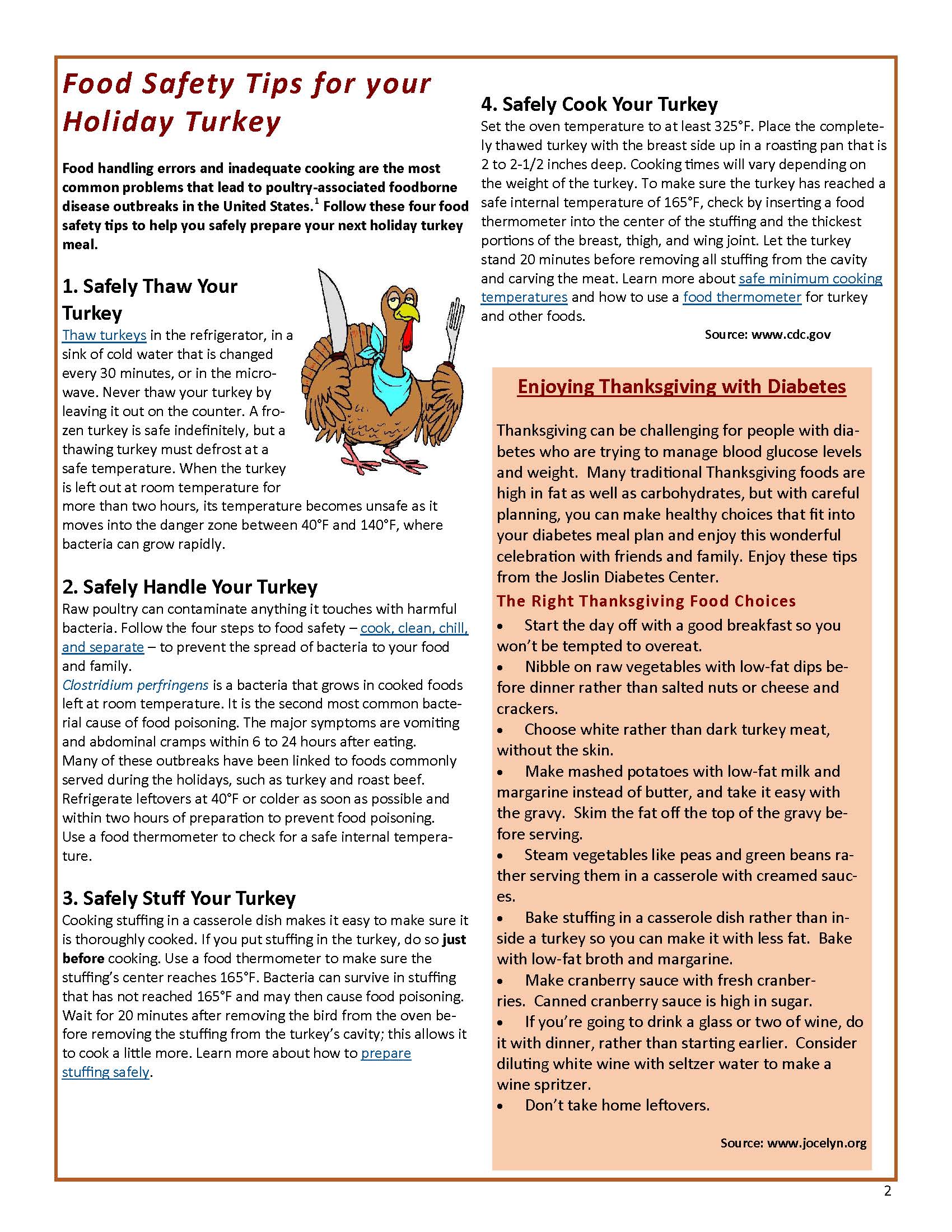 Food Safety Tips for your Holiday Turkey

Food handling errors and inadequate cooking are the most common problems that lead to poultry-associated foodborne disease outbreaks in the United States.$^1$ Follow these four food safety tips to help you safely prepare your next holiday turkey meal.

1. Safely Thaw Your Turkey

Thaw turkeys in the refrigerator, in a sink of cold water that is changed every 30 minutes, or in the microwave. Never thaw your turkey by leaving it out on the counter. A frozen turkey is safe indefinitely, but a thawing turkey must defrost at a safe temperature. When the turkey is left out at room temperature for more than two hours, its temperature becomes unsafe as it moves into the danger zone between 40°F and 140°F, where bacteria can grow rapidly.

2. Safely Handle Your Turkey

Raw poultry can contaminate anything it touches with harmful bacteria. Follow the four steps to food safety – cook, clean, chill, and separate – to prevent the spread of bacteria to your food and family.
Clostridium perfringens is a bacteria that grows in cooked foods left at room temperature. It is the second most common bacterial cause of food poisoning. The major symptoms are vomiting and abdominal cramps within 6 to 24 hours after eating. Many of these outbreaks have been linked to foods commonly served during the holidays, such as turkey and roast beef. Refrigerate leftovers at 40°F or colder as soon as possible and within two hours of preparation to prevent food poisoning. Use a food thermometer to check for a safe internal temperature.

3. Safely Stuff Your Turkey

Cooking stuffing in a casserole dish makes it easy to make sure it is thoroughly cooked. If you put stuffing in the turkey, do so just before cooking. Use a food thermometer to make sure the stuffing's center reaches 165°F. Bacteria can survive in stuffing that has not reached 165°F and may then cause food poisoning. Wait for 20 minutes after removing the bird from the oven before removing the stuffing from the turkey's cavity; this allows it to cook a little more. Learn more about how to prepare stuffing safely.

4. Safely Cook Your Turkey

Set the oven temperature to at least 325°F. Place the completely thawed turkey with the breast side up in a roasting pan that is 2 to 2-1/2 inches deep. Cooking times will vary depending on the weight of the turkey. To make sure the turkey has reached a safe internal temperature of 165°F, check by inserting a food thermometer into the center of the stuffing and the thickest portions of the breast, thigh, and wing joint. Let the turkey stand 20 minutes before removing all stuffing from the cavity and carving the meat. Learn more about safe minimum cooking temperatures and how to use a food thermometer for turkey and other foods.

Source: www.cdc.gov

Enjoying Thanksgiving with Diabetes

Thanksgiving can be challenging for people with diabetes who are trying to manage blood glucose levels and weight. Many traditional Thanksgiving foods are high in fat as well as carbohydrates, but with careful planning, you can make healthy choices that fit into your diabetes meal plan and enjoy this wonderful celebration with friends and family. Enjoy these tips from the Joslin Diabetes Center.

The Right Thanksgiving Food Choices

• Start the day off with a good breakfast so you won't be tempted to overeat.
• Nibble on raw vegetables with low-fat dips before dinner rather than salted nuts or cheese and crackers.
• Choose white rather than dark turkey meat, without the skin.
• Make mashed potatoes with low-fat milk and margarine instead of butter, and take it easy with the gravy. Skim the fat off the top of the gravy before serving.
• Steam vegetables like peas and green beans rather serving them in a casserole with creamed sauces.
• Bake stuffing in a casserole dish rather than inside a turkey so you can make it with less fat. Bake with low-fat broth and margarine.
• Make cranberry sauce with fresh cranberries. Canned cranberry sauce is high in sugar.
• If you're going to drink a glass or two of wine, do it with dinner, rather than starting earlier. Consider diluting white wine with seltzer water to make a wine spritzer.
• Don't take home leftovers.

Source: www.jocelyn.org

2